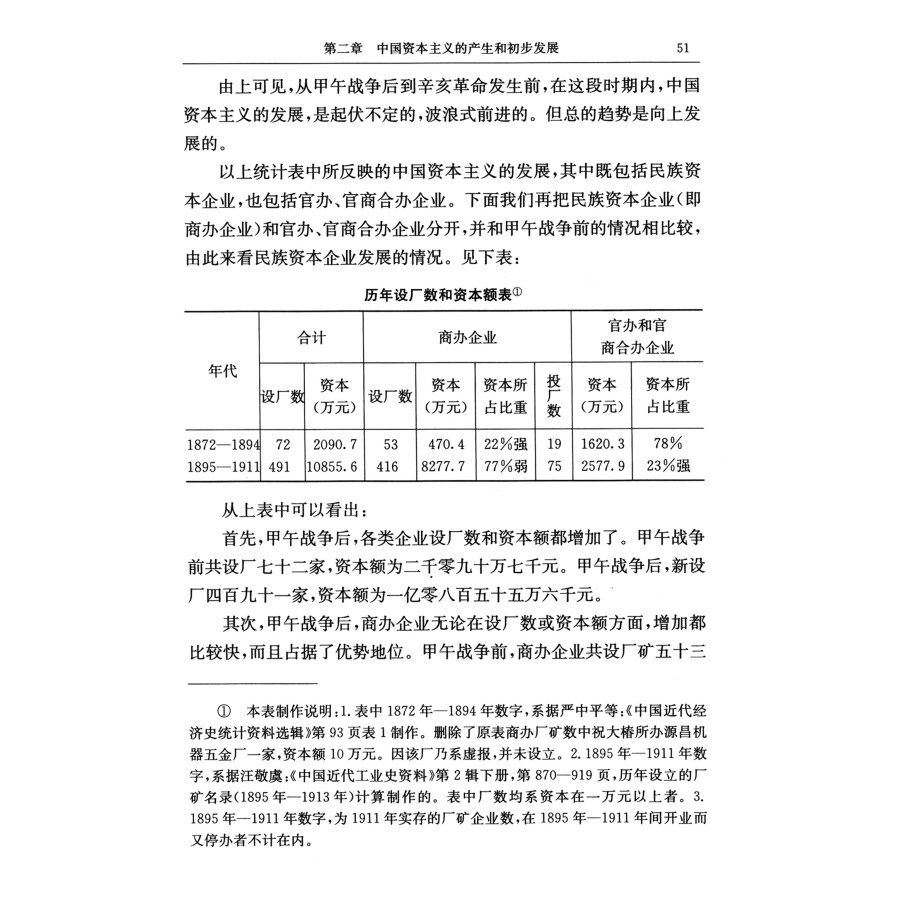 第二章　中国资本主义的产生和初步发展　51

由上可见，从甲午战争后到辛亥革命发生前，在这段时期内，中国资本主义的发展，是起伏不定的，波浪式前进的。但总的趋势是向上发展的。

以上统计表中所反映的中国资本主义的发展，其中既包括民族资本企业，也包括官办、官商合办企业。下面我们再把民族资本企业（即商办企业）和官办、官商合办企业分开，并和甲午战争前的情况相比较，由此来看民族资本企业发展的情况。见下表：

历年设厂数和资本额表①

| 年代 | 合计 设厂数 | 合计 资本（万元） | 商办企业 设厂数 | 商办企业 资本（万元） | 商办企业 资本所占比重 | 官办和官商合办企业 投厂数 | 官办和官商合办企业 资本（万元） | 官办和官商合办企业 资本所占比重 |
|---|---|---|---|---|---|---|---|---|
| 1872—1894 | 72 | 2090.7 | 53 | 470.4 | 22%强 | 19 | 1620.3 | 78% |
| 1895—1911 | 491 | 10855.6 | 416 | 8277.7 | 77%弱 | 75 | 2577.9 | 23%强 |

从上表中可以看出：

首先，甲午战争后，各类企业设厂数和资本额都增加了。甲午战争前共设厂七十二家，资本额为二千零九十万七千元。甲午战争后，新设厂四百九十一家，资本额为一亿零八百五十五万六千元。

其次，甲午战争后，商办企业无论在设厂数或资本额方面，增加都比较快，而且占据了优势地位。甲午战争前，商办企业共设厂矿五十三

① 本表制作说明：1.表中1872年—1894年数字，系据严中平等：《中国近代经济史统计资料选辑》第93页表1制作。删除了原表商办厂矿数中祝大椿所办源昌机器五金厂一家，资本额10万元。因该厂乃系虚报，并未设立。2.1895年—1911年数字，系据汪敬虞：《中国近代工业史资料》第2辑下册，第870—919页，历年设立的厂矿名录（1895年—1913年）计算制作的。表中厂数均系资本在一万元以上者。3.1895年—1911年数字，为1911年实存的厂矿企业数，在1895年—1911年间开业而又停办者不计在内。